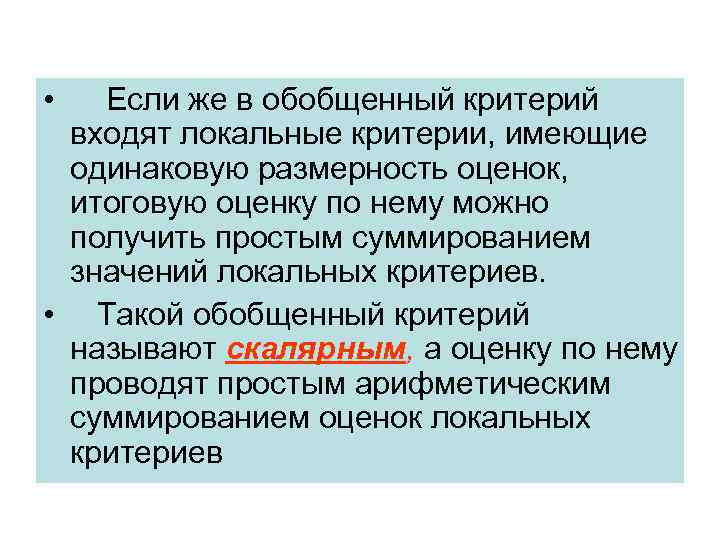 • Если же в обобщенный критерий входят локальные критерии, имеющие одинаковую размерность оценок, итоговую оценку по нему можно получить простым суммированием значений локальных критериев.

• Такой обобщенный критерий называют скалярным, а оценку по нему проводят простым арифметическим суммированием оценок локальных критериев